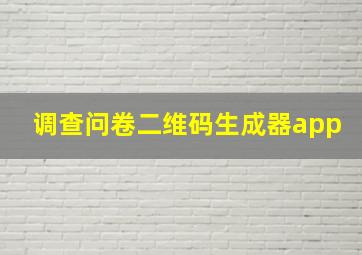 调查问卷二维码生成器app